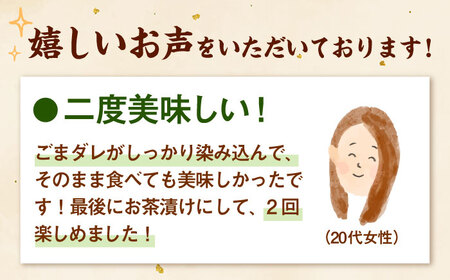 嬉しいお声をいただいております!

●二度美味しい!

ごまダレがしっかり染み込んで、そのまま食べても美味しかったです!最後にお茶漬けにして、2回楽しめました!

(20代女性)